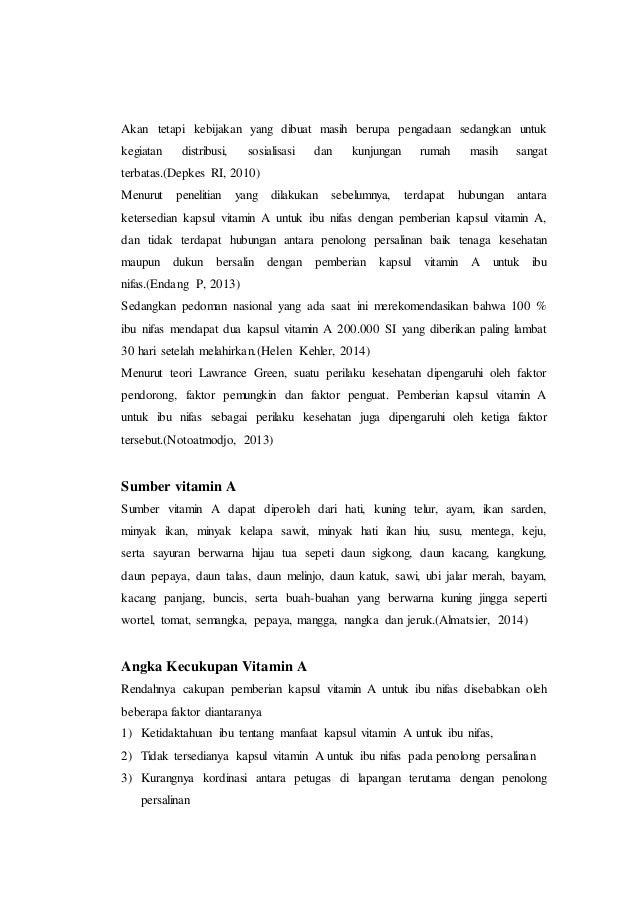 Akan tetapi kebijakan yang dibuat masih berupa pengadaan sedangkan untuk kegiatan distribusi, sosialisasi dan kunjungan rumah masih sangat terbatas.(Depkes RI, 2010)

Menurut penelitian yang dilakukan sebelumnya, terdapat hubungan antara ketersedian kapsul vitamin A untuk ibu nifas dengan pemberian kapsul vitamin A, dan tidak terdapat hubungan antara penolong persalinan baik tenaga kesehatan maupun dukun bersalin dengan pemberian kapsul vitamin A untuk ibu nifas.(Endang P, 2013)

Sedangkan pedoman nasional yang ada saat ini merekomendasikan bahwa 100 % ibu nifas mendapat dua kapsul vitamin A 200.000 SI yang diberikan paling lambat 30 hari setelah melahirkan.(Helen Kehler, 2014)

Menurut teori Lawrance Green, suatu perilaku kesehatan dipengaruhi oleh faktor pendorong, faktor pemungkin dan faktor penguat. Pemberian kapsul vitamin A untuk ibu nifas sebagai perilaku kesehatan juga dipengaruhi oleh ketiga faktor tersebut.(Notoatmodjo, 2013)

Sumber vitamin A

Sumber vitamin A dapat diperoleh dari hati, kuning telur, ayam, ikan sarden, minyak ikan, minyak kelapa sawit, minyak hati ikan hiu, susu, mentega, keju, serta sayuran berwarna hijau tua sepeti daun sigkong, daun kacang, kangkung, daun pepaya, daun talas, daun melinjo, daun katuk, sawi, ubi jalar merah, bayam, kacang panjang, buncis, serta buah-buahan yang berwarna kuning jingga seperti wortel, tomat, semangka, pepaya, mangga, nangka dan jeruk.(Almatsier, 2014)

Angka Kecukupan Vitamin A

Rendahnya cakupan pemberian kapsul vitamin A untuk ibu nifas disebabkan oleh beberapa faktor diantaranya

1) Ketidaktahuan ibu tentang manfaat kapsul vitamin A untuk ibu nifas,
2) Tidak tersedianya kapsul vitamin A untuk ibu nifas pada penolong persalinan
3) Kurangnya kordinasi antara petugas di lapangan terutama dengan penolong persalinan